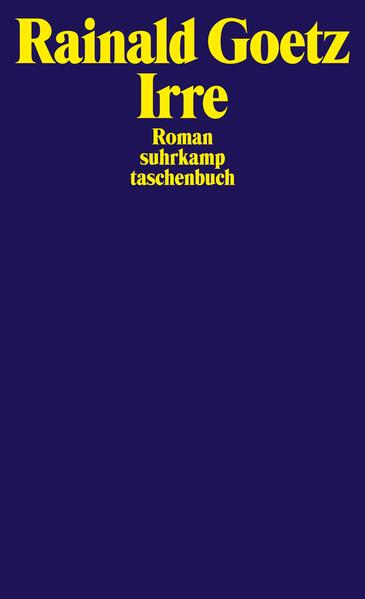 Rainald Goetz
Irre
Roman
suhrkamp
taschenbuch